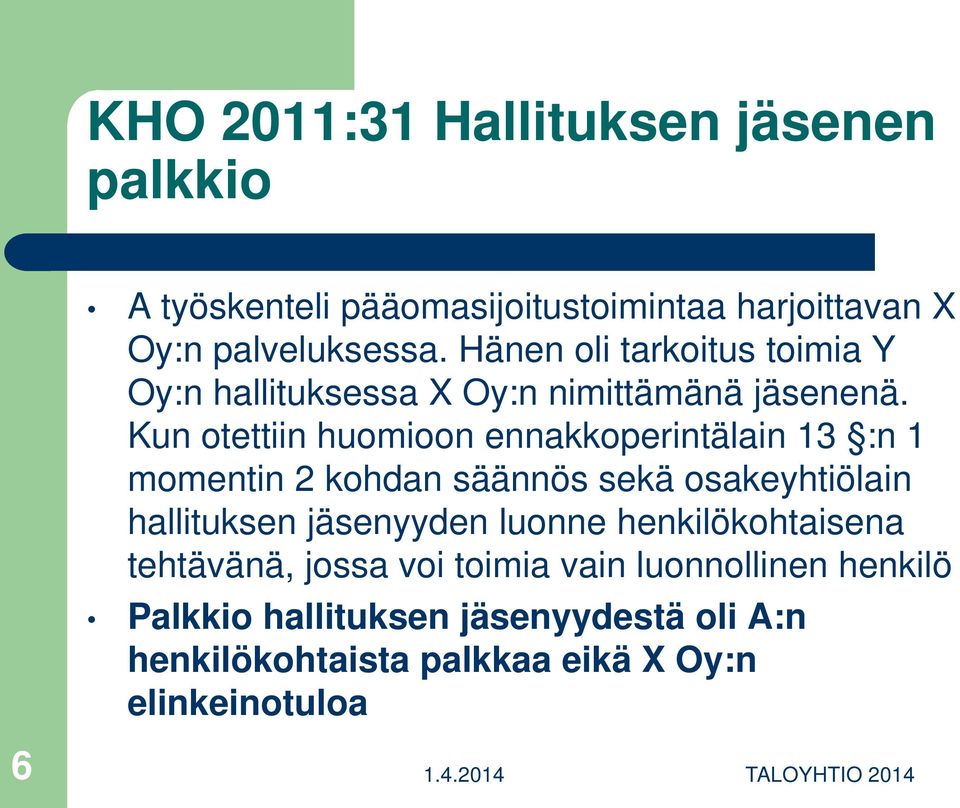 KHO 2011:31 Hallituksen jäsenen palkkio

• A työskenteli pääomasijoitustoimintaa harjoittavan X Oy:n palveluksessa. Hänen oli tarkoitus toimia Y Oy:n hallituksessa X Oy:n nimittämänä jäsenenä. Kun otettiin huomioon ennakkoperintälain 13 §:n 1 momentin 2 kohdan säännös sekä osakeyhtiölain hallituksen jäsenyyden luonne henkilökohtaisena tehtävänä, jossa voi toimia vain luonnollinen henkilö

• Palkkio hallituksen jäsenyydestä oli A:n henkilökohtaista palkkaa eikä X Oy:n elinkeinotuloa

6

1.4.2014

TALOYHTIO 2014